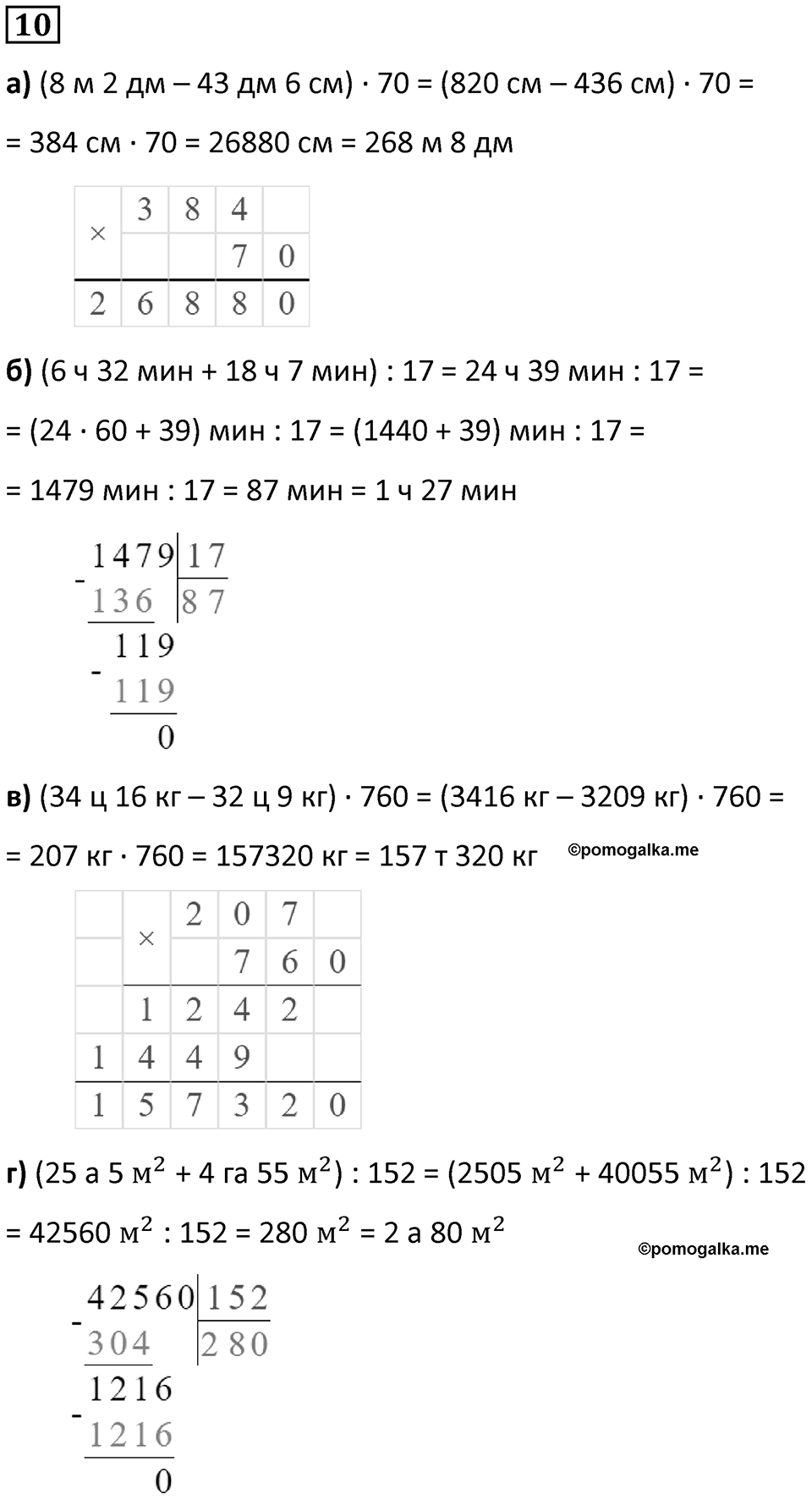 10

а) (8 м 2 дм – 43 дм 6 см) · 70 = (820 см – 436 см) · 70 =

= 384 см · 70 = 26880 см = 268 м 8 дм

| × | 3 | 8 | 4 |  |
|---|---|---|---|---|
|  |  |  | 7 | 0 |
| 2 | 6 | 8 | 8 | 0 |

б) (6 ч 32 мин + 18 ч 7 мин) : 17 = 24 ч 39 мин : 17 =

= (24 · 60 + 39) мин : 17 = (1440 + 39) мин : 17 =

= 1479 мин : 17 = 87 мин = 1 ч 27 мин

1479 | 17
- 136 | 87
119
- 119
0

в) (34 ц 16 кг – 32 ц 9 кг) · 760 = (3416 кг – 3209 кг) · 760 =

= 207 кг · 760 = 157320 кг = 157 т 320 кг

©pomogalka.me

|  | × | 2 | 0 | 7 |  |
|---|---|---|---|---|---|
|  |  |  | 7 | 6 | 0 |
|  | 1 | 2 | 4 | 2 |  |
| 1 | 4 | 4 | 9 |  |  |
| 1 | 5 | 7 | 3 | 2 | 0 |

г) (25 а 5 $м^2$ + 4 га 55 $м^2$) : 152 = (2505 $м^2$ + 40055 $м^2$) : 152

= 42560 $м^2$ : 152 = 280 $м^2$ = 2 а 80 $м^2$

©pomogalka.me

42560 | 152
- 304 | 280
1216
- 1216
0